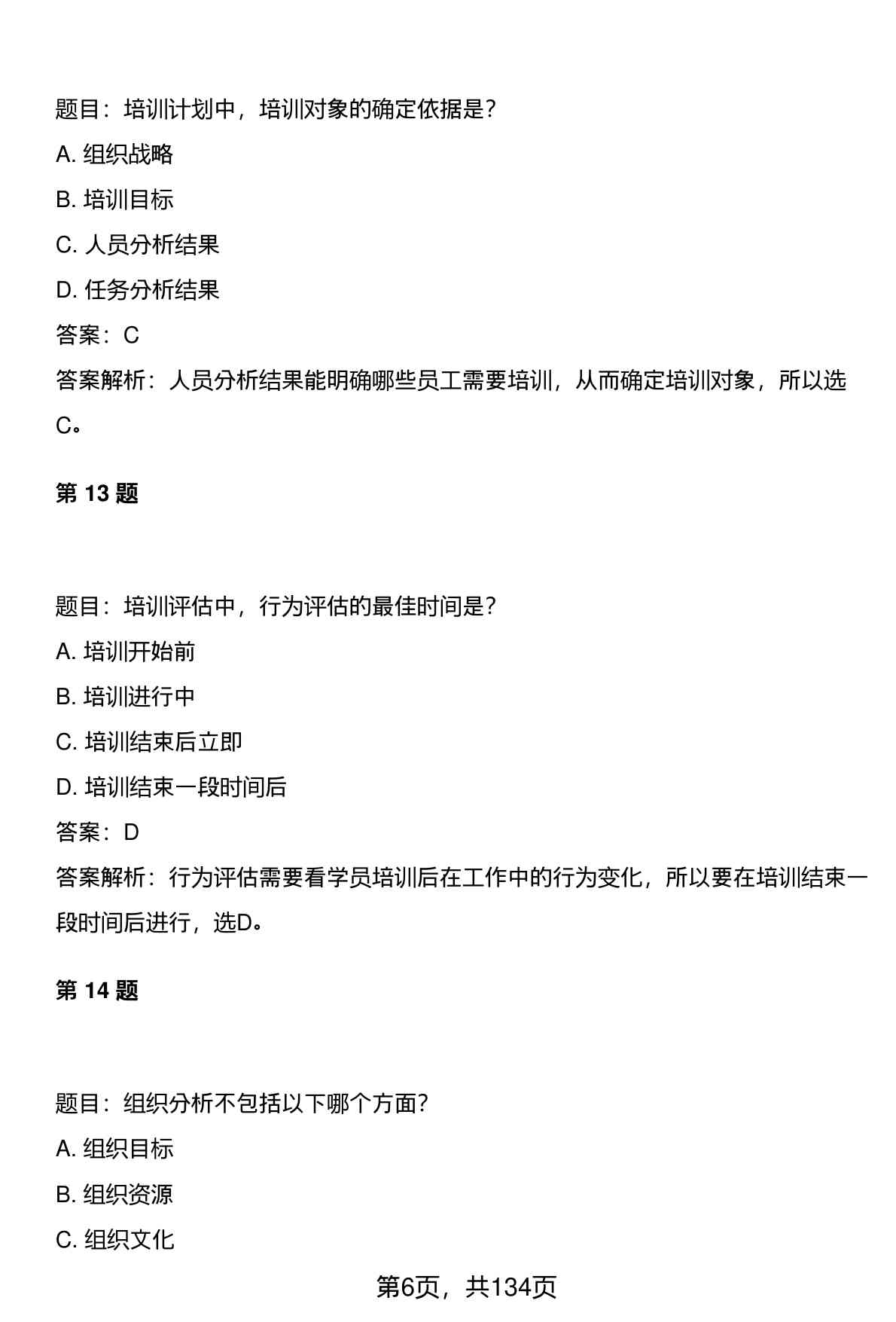 题目：培训计划中，培训对象的确定依据是？

A. 组织战略

B. 培训目标

C. 人员分析结果

D. 任务分析结果

答案：C

答案解析：人员分析结果能明确哪些员工需要培训，从而确定培训对象，所以选C。

第 13 题

题目：培训评估中，行为评估的最佳时间是？

A. 培训开始前

B. 培训进行中

C. 培训结束后立即

D. 培训结束一段时间后

答案：D

答案解析：行为评估需要看学员培训后在工作中的行为变化，所以要在培训结束一段时间后进行，选D。

第 14 题

题目：组织分析不包括以下哪个方面？

A. 组织目标

B. 组织资源

C. 组织文化

第6页，共134页